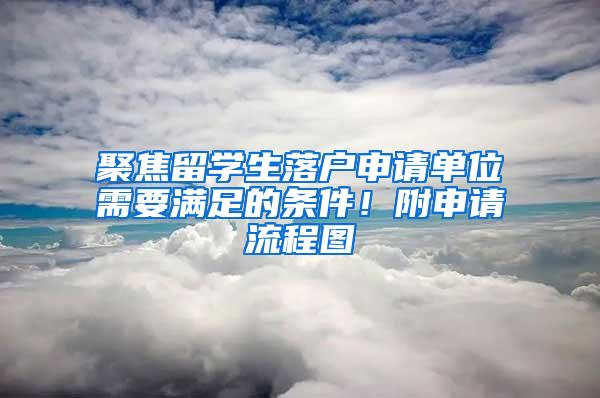 聚焦留学生落户申请单位需要满足的条件！附申请流程图